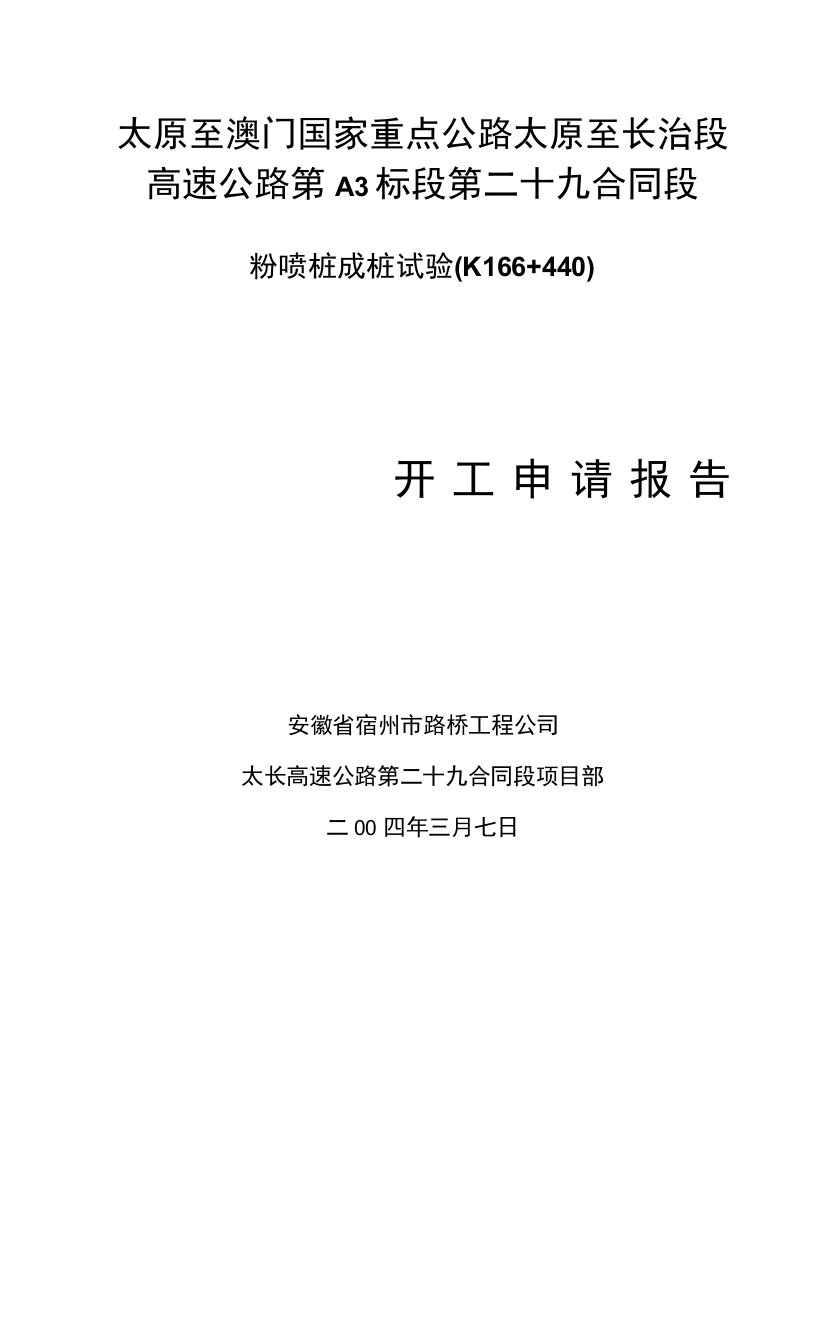 太原至澳门国家重点公路太原至长治段
高速公路第 A3 标段第二十九合同段

粉喷桩成桩试验(K166+440)

开 工 申 请 报 告

安徽省宿州市路桥工程公司

太长高速公路第二十九合同段项目部

二 00 四年三月七日